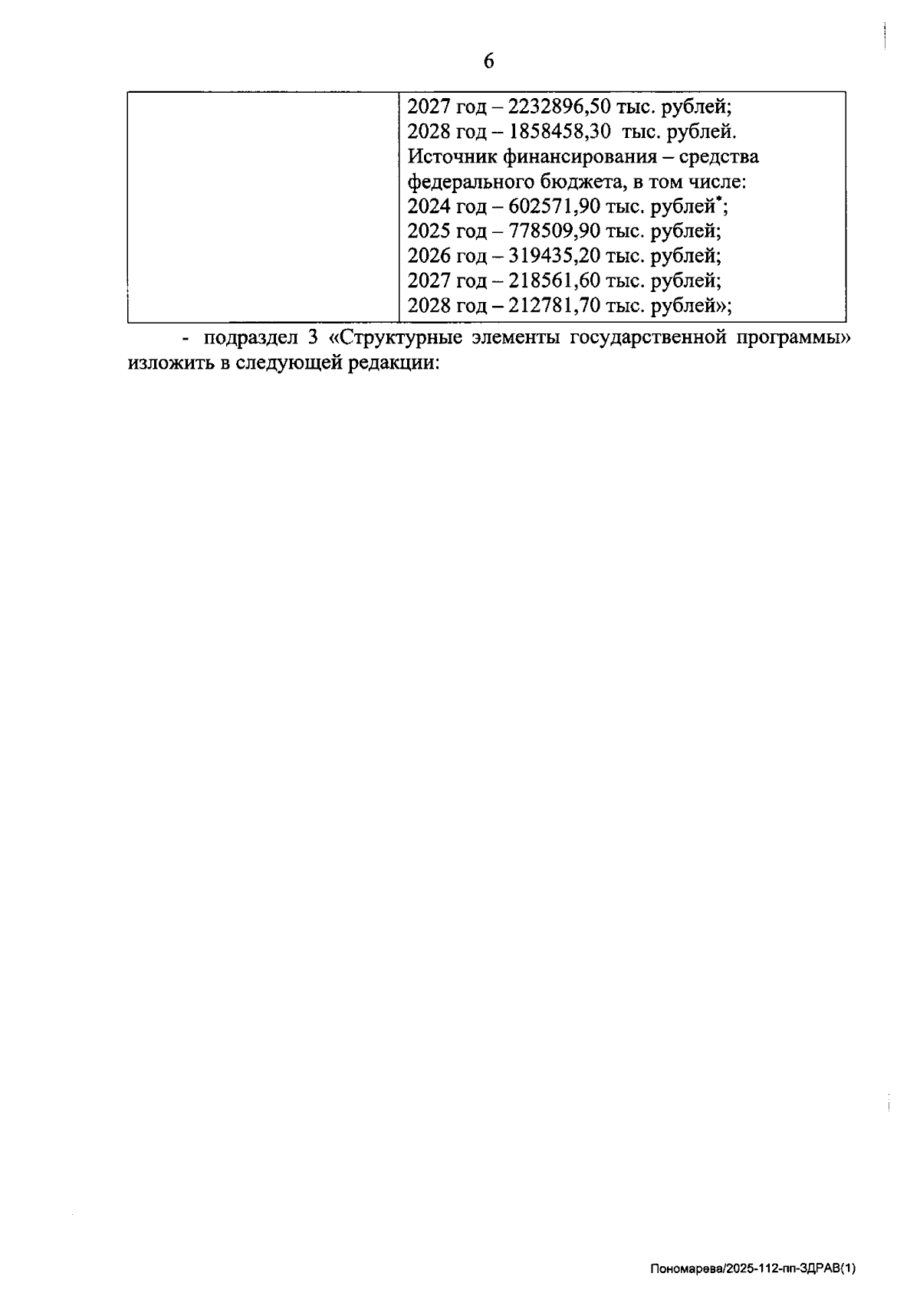 6

|  | 2027 год – 2232896,50 тыс. рублей; 2028 год – 1858458,30 тыс. рублей. Источник финансирования – средства федерального бюджета, в том числе: 2024 год – 602571,90 тыс. рублей$^{*}$; 2025 год – 778509,90 тыс. рублей; 2026 год – 319435,20 тыс. рублей; 2027 год – 218561,60 тыс. рублей; 2028 год – 212781,70 тыс. рублей»; |
|---|---|

- подраздел 3 «Структурные элементы государственной программы» изложить в следующей редакции:

Пономарева/2025-112-пп-ЗДРАВ(1)